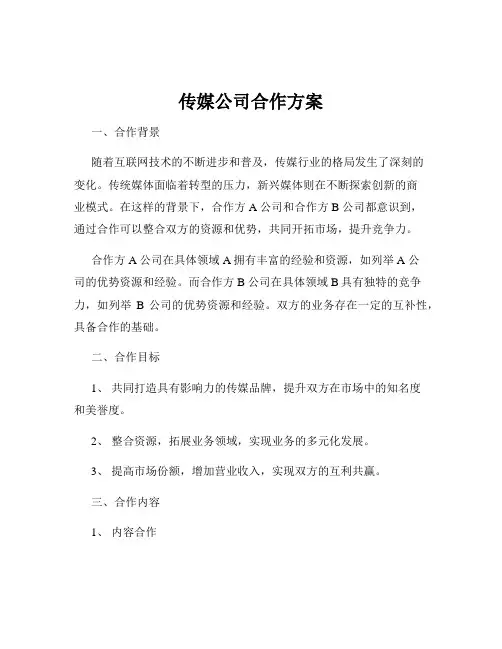 传媒公司合作方案

一、合作背景

随着互联网技术的不断进步和普及，传媒行业的格局发生了深刻的变化。传统媒体面临着转型的压力，新兴媒体则在不断探索创新的商业模式。在这样的背景下，合作方 A 公司和合作方 B 公司都意识到，通过合作可以整合双方的资源和优势，共同开拓市场，提升竞争力。

合作方 A 公司在具体领域 A 拥有丰富的经验和资源，如列举 A 公司的优势资源和经验。而合作方 B 公司在具体领域 B 具有独特的竞争力，如列举 B 公司的优势资源和经验。双方的业务存在一定的互补性，具备合作的基础。

二、合作目标

1、 共同打造具有影响力的传媒品牌，提升双方在市场中的知名度和美誉度。

2、 整合资源，拓展业务领域，实现业务的多元化发展。

3、 提高市场份额，增加营业收入，实现双方的互利共赢。

三、合作内容

1、 内容合作